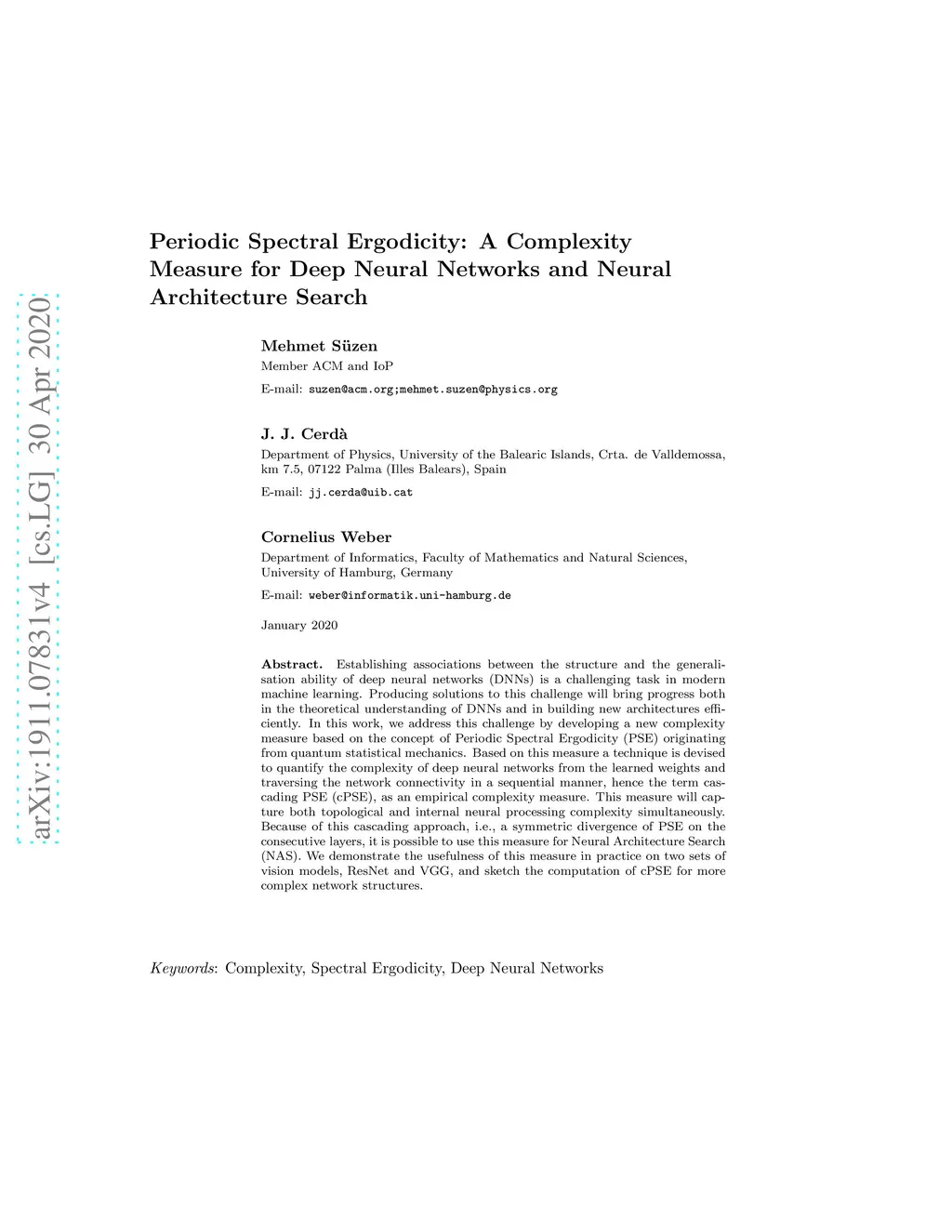 arXiv:1911.07831v4 [cs.LG] 30 Apr 2020

Periodic Spectral Ergodicity: A Complexity Measure for Deep Neural Networks and Neural Architecture Search

Mehmet Süzen
Member ACM and IoP
E-mail: suzen@acm.org;mehmet.suzen@physics.org

J. J. Cerdà
Department of Physics, University of the Balearic Islands, Crta. de Valldemossa, km 7.5, 07122 Palma (Illes Balears), Spain
E-mail: jj.cerda@uib.cat

Cornelius Weber
Department of Informatics, Faculty of Mathematics and Natural Sciences, University of Hamburg, Germany
E-mail: weber@informatik.uni-hamburg.de

January 2020

Abstract. Establishing associations between the structure and the generalisation ability of deep neural networks (DNNs) is a challenging task in modern machine learning. Producing solutions to this challenge will bring progress both in the theoretical understanding of DNNs and in building new architectures efficiently. In this work, we address this challenge by developing a new complexity measure based on the concept of Periodic Spectral Ergodicity (PSE) originating from quantum statistical mechanics. Based on this measure a technique is devised to quantify the complexity of deep neural networks from the learned weights and traversing the network connectivity in a sequential manner, hence the term cascading PSE (cPSE), as an empirical complexity measure. This measure will capture both topological and internal neural processing complexity simultaneously. Because of this cascading approach, i.e., a symmetric divergence of PSE on the consecutive layers, it is possible to use this measure for Neural Architecture Search (NAS). We demonstrate the usefulness of this measure in practice on two sets of vision models, ResNet and VGG, and sketch the computation of cPSE for more complex network structures.

Keywords: Complexity, Spectral Ergodicity, Deep Neural Networks